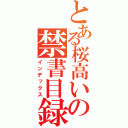 とある桜高いの
禁書目録
インデックス